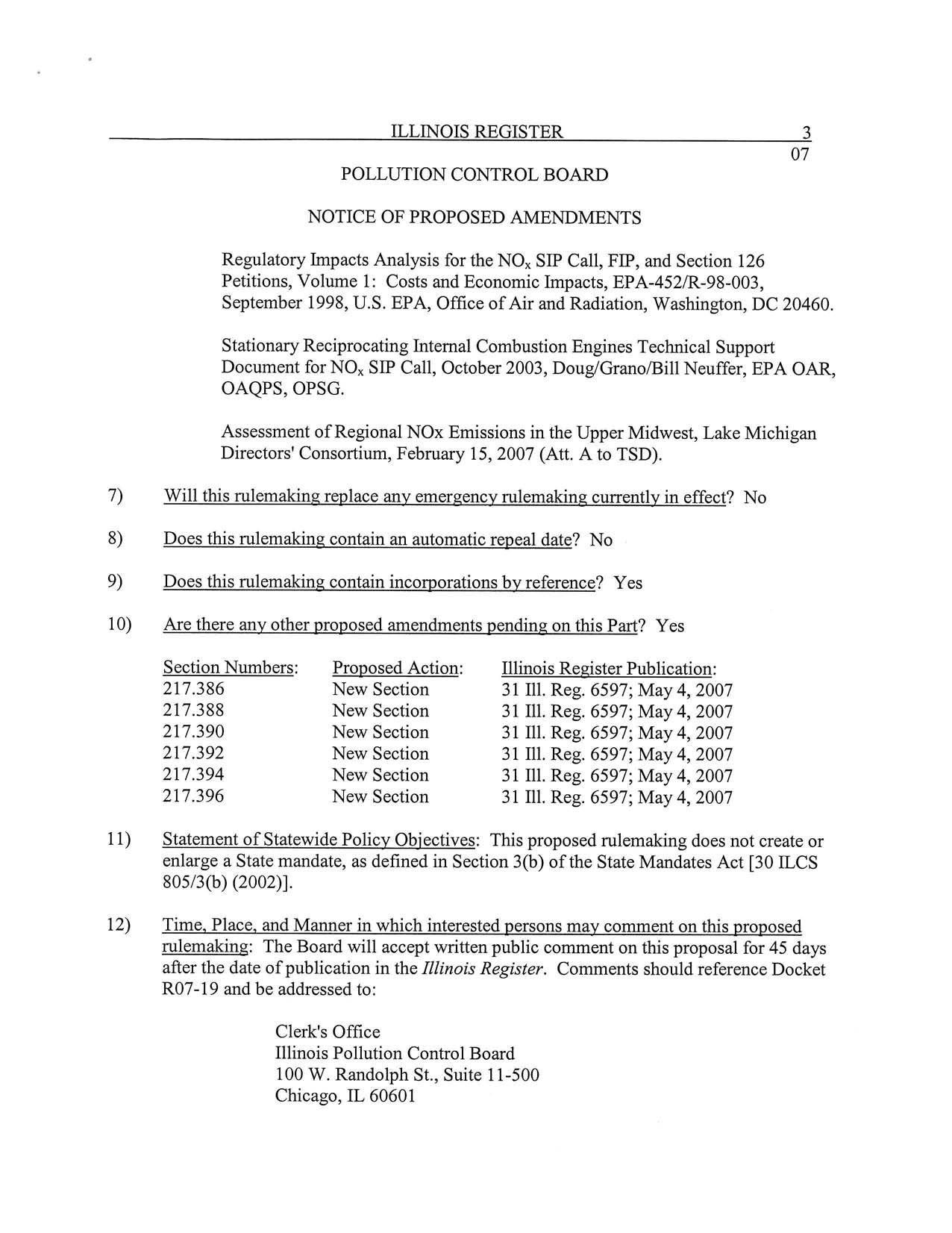 ILLINOIS REGISTER 3
07

POLLUTION CONTROL BOARD

NOTICE OF PROPOSED AMENDMENTS

Regulatory Impacts Analysis for the $NO_x$ SIP Call, FIP, and Section 126 Petitions, Volume 1: Costs and Economic Impacts, EPA-452/R-98-003, September 1998, U.S. EPA, Office of Air and Radiation, Washington, DC 20460.

Stationary Reciprocating Internal Combustion Engines Technical Support Document for $NO_x$ SIP Call, October 2003, Doug/Grano/Bill Neuffer, EPA OAR, OAQPS, OPSG.

Assessment of Regional NOx Emissions in the Upper Midwest, Lake Michigan Directors' Consortium, February 15, 2007 (Att. A to TSD).

7) Will this rulemaking replace any emergency rulemaking currently in effect? No

8) Does this rulemaking contain an automatic repeal date? No

9) Does this rulemaking contain incorporations by reference? Yes

10) Are there any other proposed amendments pending on this Part? Yes

| Section Numbers: | Proposed Action: | Illinois Register Publication: |
|---|---|---|
| 217.386 | New Section | 31 Ill. Reg. 6597; May 4, 2007 |
| 217.388 | New Section | 31 Ill. Reg. 6597; May 4, 2007 |
| 217.390 | New Section | 31 Ill. Reg. 6597; May 4, 2007 |
| 217.392 | New Section | 31 Ill. Reg. 6597; May 4, 2007 |
| 217.394 | New Section | 31 Ill. Reg. 6597; May 4, 2007 |
| 217.396 | New Section | 31 Ill. Reg. 6597; May 4, 2007 |

11) Statement of Statewide Policy Objectives: This proposed rulemaking does not create or enlarge a State mandate, as defined in Section 3(b) of the State Mandates Act [30 ILCS 805/3(b) (2002)].

12) Time, Place, and Manner in which interested persons may comment on this proposed rulemaking: The Board will accept written public comment on this proposal for 45 days after the date of publication in the Illinois Register. Comments should reference Docket R07-19 and be addressed to:

Clerk's Office
Illinois Pollution Control Board
100 W. Randolph St., Suite 11-500
Chicago, IL 60601